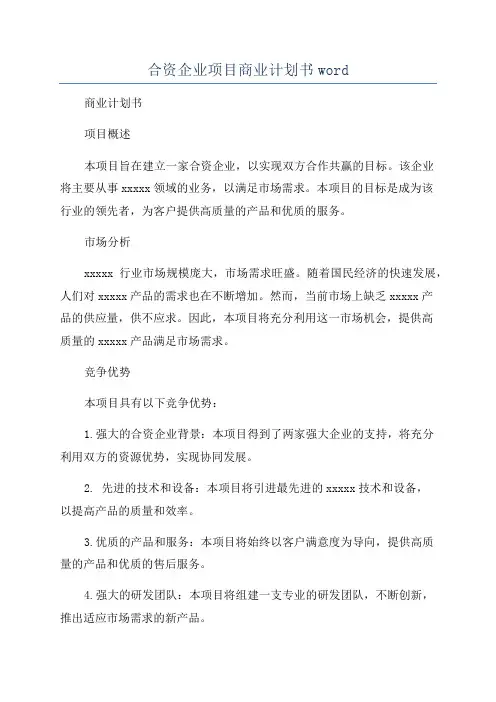 合资企业项目商业计划书 word

商业计划书

项目概述

本项目旨在建立一家合资企业，以实现双方合作共赢的目标。该企业将主要从事 xxxxx 领域的业务，以满足市场需求。本项目的目标是成为该行业的领先者，为客户提供高质量的产品和优质的服务。

市场分析

xxxxx 行业市场规模庞大，市场需求旺盛。随着国民经济的快速发展，人们对 xxxxx 产品的需求也在不断增加。然而，当前市场上缺乏 xxxxx 产品的供应量，供不应求。因此，本项目将充分利用这一市场机会，提供高质量的 xxxxx 产品满足市场需求。

竞争优势

本项目具有以下竞争优势：

1.强大的合资企业背景：本项目得到了两家强大企业的支持，将充分利用双方的资源优势，实现协同发展。

2. 先进的技术和设备：本项目将引进最先进的 xxxxx 技术和设备，以提高产品的质量和效率。

3.优质的产品和服务：本项目将始终以客户满意度为导向，提供高质量的产品和优质的售后服务。

4.强大的研发团队：本项目将组建一支专业的研发团队，不断创新，推出适应市场需求的新产品。